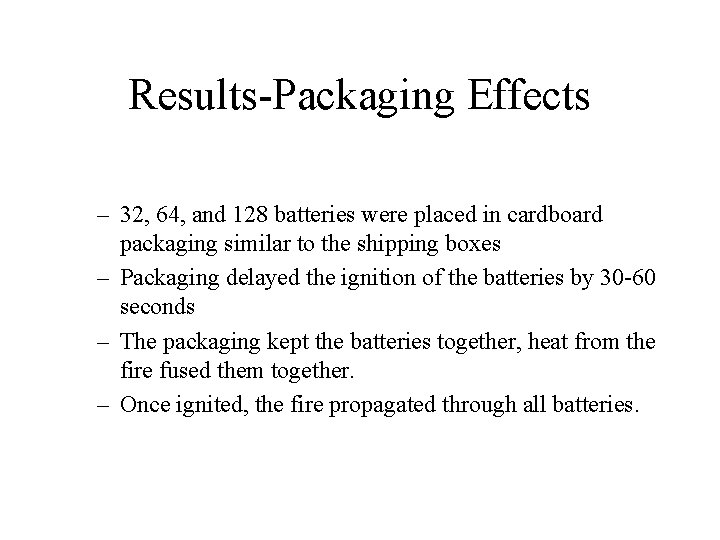 Results-Packaging Effects

– 32, 64, and 128 batteries were placed in cardboard packaging similar to the shipping boxes
– Packaging delayed the ignition of the batteries by 30-60 seconds
– The packaging kept the batteries together, heat from the fire fused them together.
– Once ignited, the fire propagated through all batteries.